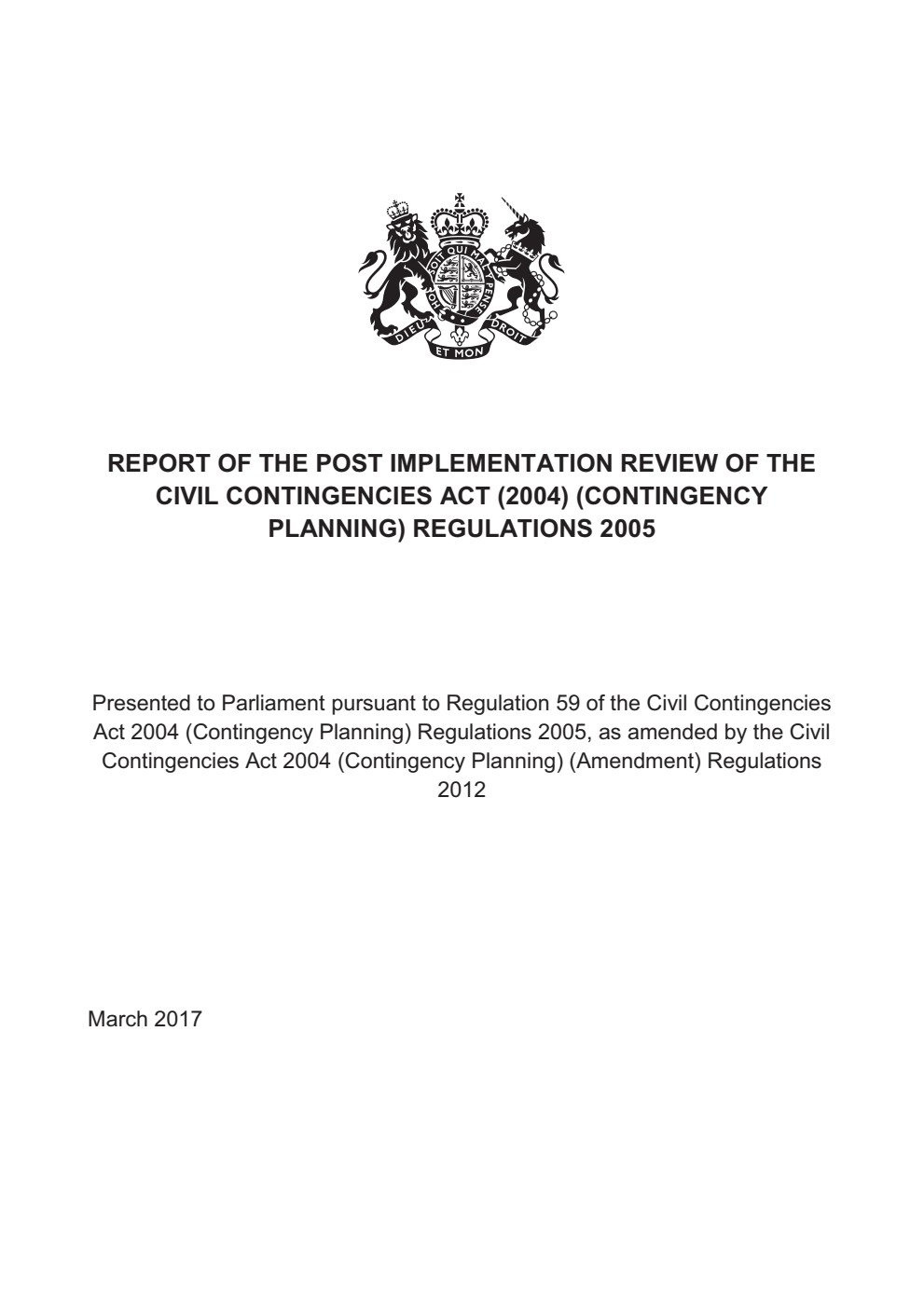 HONI SOIT QUI MAL Y PENSE
DIEU ET MON DROIT

REPORT OF THE POST IMPLEMENTATION REVIEW OF THE CIVIL CONTINGENCIES ACT (2004) (CONTINGENCY PLANNING) REGULATIONS 2005

Presented to Parliament pursuant to Regulation 59 of the Civil Contingencies Act 2004 (Contingency Planning) Regulations 2005, as amended by the Civil Contingencies Act 2004 (Contingency Planning) (Amendment) Regulations 2012

March 2017